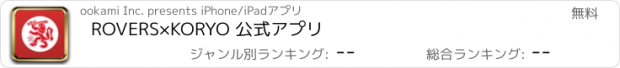 ookami Inc. presents iPhone/iPadアプリ

無料

ROVERS×KORYO 公式アプリ

ジャンル別ランキング: --

総合ランキング: --